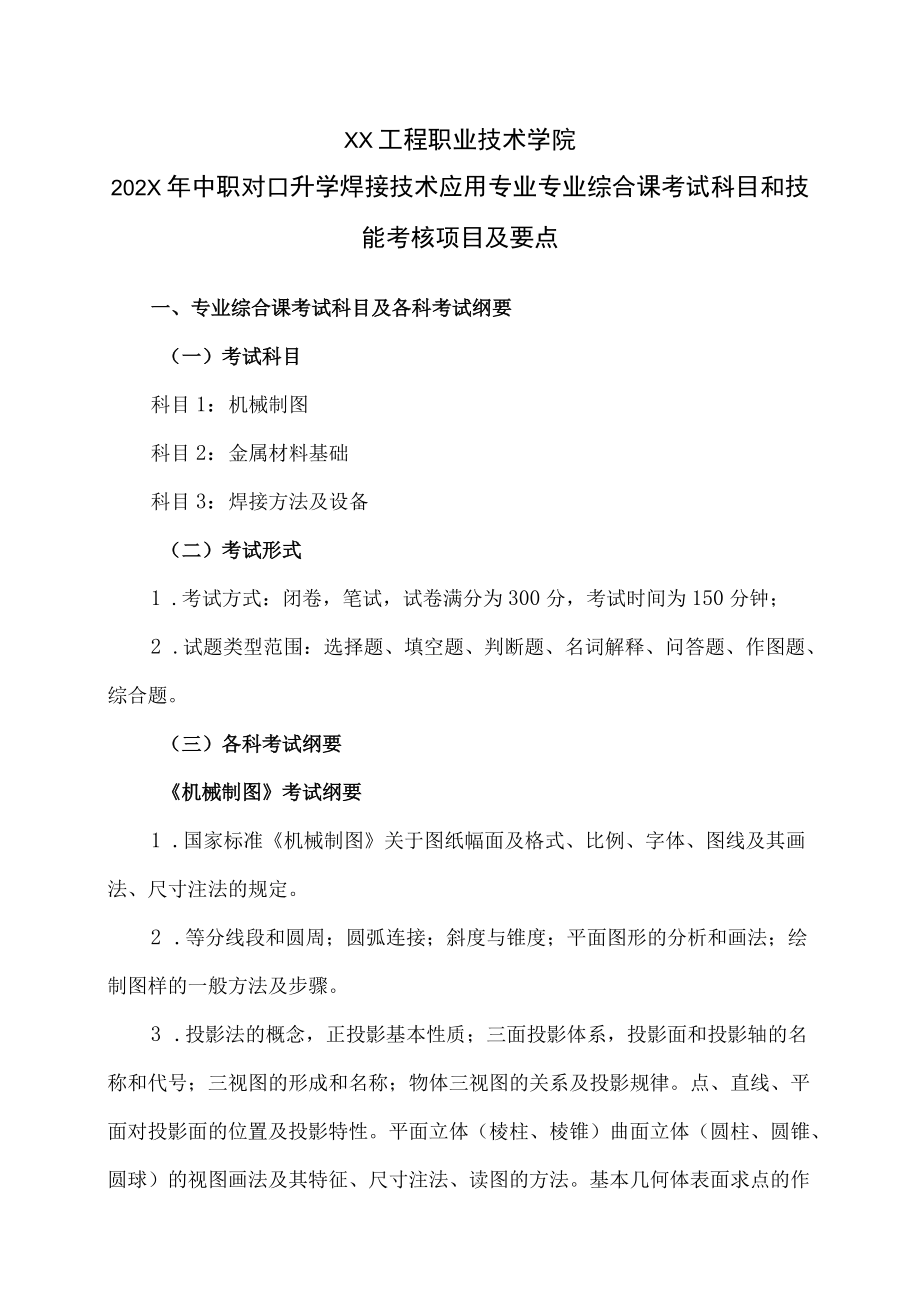 XX工程职业技术学院
202X年中职对口升学焊接技术应用专业专业综合课考试科目和技能考核项目及要点

一、专业综合课考试科目及各科考试纲要

（一）考试科目

科目1：机械制图

科目2：金属材料基础

科目3：焊接方法及设备

（二）考试形式

1．考试方式：闭卷，笔试，试卷满分为300分，考试时间为150分钟；

2．试题类型范围：选择题、填空题、判断题、名词解释、问答题、作图题、综合题。

（三）各科考试纲要

《机械制图》考试纲要

1．国家标准《机械制图》关于图纸幅面及格式、比例、字体、图线及其画法、尺寸注法的规定。

2．等分线段和圆周；圆弧连接；斜度与锥度；平面图形的分析和画法；绘制图样的一般方法及步骤。

3．投影法的概念，正投影基本性质；三面投影体系，投影面和投影轴的名称和代号；三视图的形成和名称；物体三视图的关系及投影规律。点、直线、平面对投影面的位置及投影特性。平面立体（棱柱、棱锥）曲面立体（圆柱、圆锥、圆球）的视图画法及其特征、尺寸注法、读图的方法。基本几何体表面求点的作